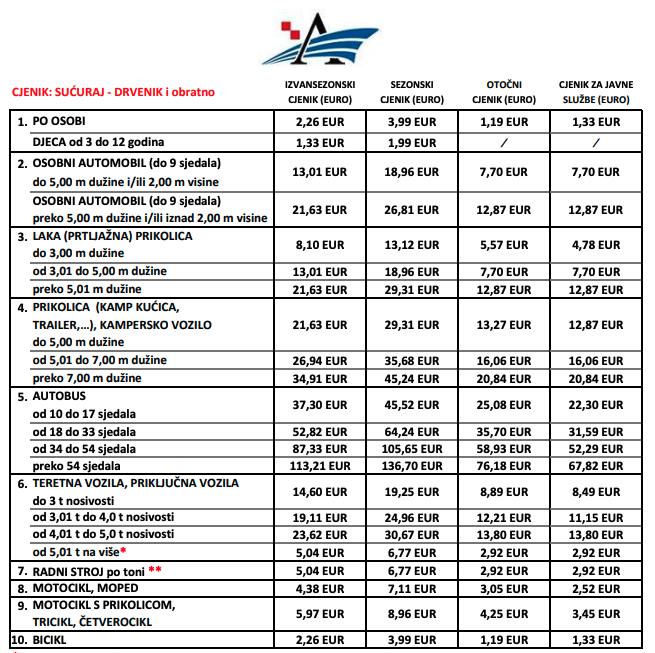 | CJENIK: SUĆURAJ - DRVENIK i obratno | IZVANSEZONSKI CJENIK (EURO) | SEZONSKI CJENIK (EURO) | OTOČNI CJENIK (EURO) | CJENIK ZA JAVNE SLUŽBE (EURO) |
|---|---|---|---|---|
| 1. PO OSOBI | 2,26 EUR | 3,99 EUR | 1,19 EUR | 1,33 EUR |
| DJECA od 3 do 12 godina | 1,33 EUR | 1,99 EUR | / | / |
| 2. OSOBNI AUTOMOBIL (do 9 sjedala) do 5,00 m dužine i/ili 2,00 m visine | 13,01 EUR | 18,96 EUR | 7,70 EUR | 7,70 EUR |
| OSOBNI AUTOMOBIL (do 9 sjedala) preko 5,00 m dužine i/ili iznad 2,00 m visine | 21,63 EUR | 26,81 EUR | 12,87 EUR | 12,87 EUR |
| 3. LAKA (PRTLJAŽNA) PRIKOLICA do 3,00 m dužine | 8,10 EUR | 13,12 EUR | 5,57 EUR | 4,78 EUR |
| od 3,01 do 5,00 m dužine | 13,01 EUR | 18,96 EUR | 7,70 EUR | 7,70 EUR |
| preko 5,01 m dužine | 21,63 EUR | 29,31 EUR | 12,87 EUR | 12,87 EUR |
| 4. PRIKOLICA (KAMP KUĆICA, TRAILER,...), KAMPERSKO VOZILO do 5,00 m dužine | 21,63 EUR | 29,31 EUR | 13,27 EUR | 12,87 EUR |
| od 5,01 do 7,00 m dužine | 26,94 EUR | 35,68 EUR | 16,06 EUR | 16,06 EUR |
| preko 7,00 m dužine | 34,91 EUR | 45,24 EUR | 20,84 EUR | 20,84 EUR |
| 5. AUTOBUS od 10 do 17 sjedala | 37,30 EUR | 45,52 EUR | 25,08 EUR | 22,30 EUR |
| od 18 do 33 sjedala | 52,82 EUR | 64,24 EUR | 35,70 EUR | 31,59 EUR |
| od 34 do 54 sjedala | 87,33 EUR | 105,65 EUR | 58,93 EUR | 52,29 EUR |
| preko 54 sjedala | 113,21 EUR | 136,70 EUR | 76,18 EUR | 67,82 EUR |
| 6. TERETNA VOZILA, PRIKLJUČNA VOZILA do 3 t nosivosti | 14,60 EUR | 19,25 EUR | 8,89 EUR | 8,49 EUR |
| od 3,01 t do 4,0 t nosivosti | 19,11 EUR | 24,96 EUR | 12,21 EUR | 11,15 EUR |
| od 4,01 t do 5,0 t nosivosti | 23,62 EUR | 30,67 EUR | 13,80 EUR | 13,80 EUR |
| od 5,01 t na više* | 5,04 EUR | 6,77 EUR | 2,92 EUR | 2,92 EUR |
| 7. RADNI STROJ po toni ** | 5,04 EUR | 6,77 EUR | 2,92 EUR | 2,92 EUR |
| 8. MOTOCIKL, MOPED | 4,38 EUR | 7,11 EUR | 3,05 EUR | 2,52 EUR |
| 9. MOTOCIKL S PRIKOLICOM, TRICIKL, ČETVEROCIKL | 5,97 EUR | 8,96 EUR | 4,25 EUR | 3,45 EUR |
| 10. BICIKL | 2,26 EUR | 3,99 EUR | 1,19 EUR | 1,33 EUR |